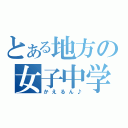 とある地方の
女子中学
かえるん♪